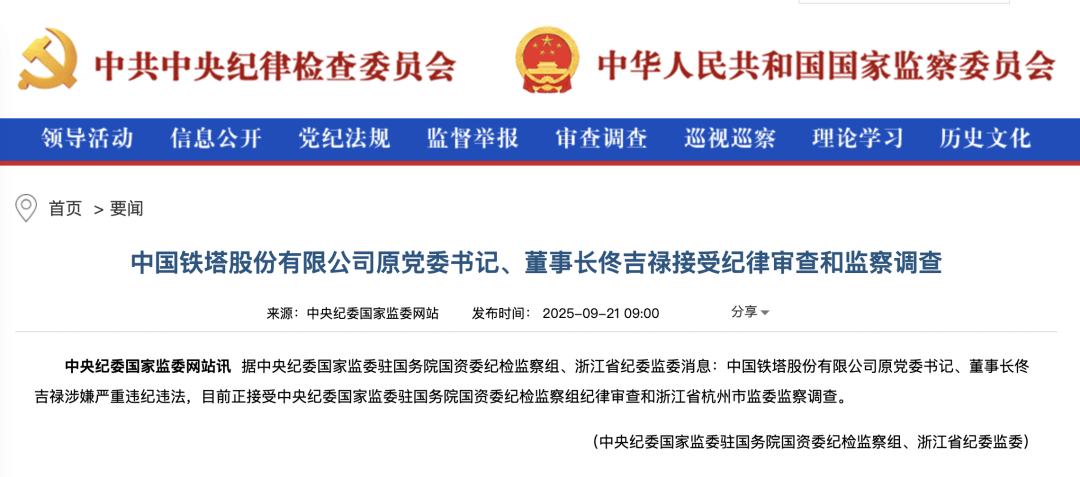 中共中央纪律检查委员会

中华人民共和国国家监察委员会

领导活动 信息公开 党纪法规 监督举报 审查调查 巡视巡察 理论学习 历史文化

首页 > 要闻

中国铁塔股份有限公司原党委书记、董事长佟吉禄接受纪律审查和监察调查

来源：中央纪委国家监委网站 发布时间：2025-09-21 09:00 分享

中央纪委国家监委网站讯 据中央纪委国家监委驻国务院国资委纪检监察组、浙江省纪委监委消息：中国铁塔股份有限公司原党委书记、董事长佟吉禄涉嫌严重违纪违法，目前正接受中央纪委国家监委驻国务院国资委纪检监察组纪律审查和浙江省杭州市监委监察调查。

（中央纪委国家监委驻国务院国资委纪检监察组、浙江省纪委监委）